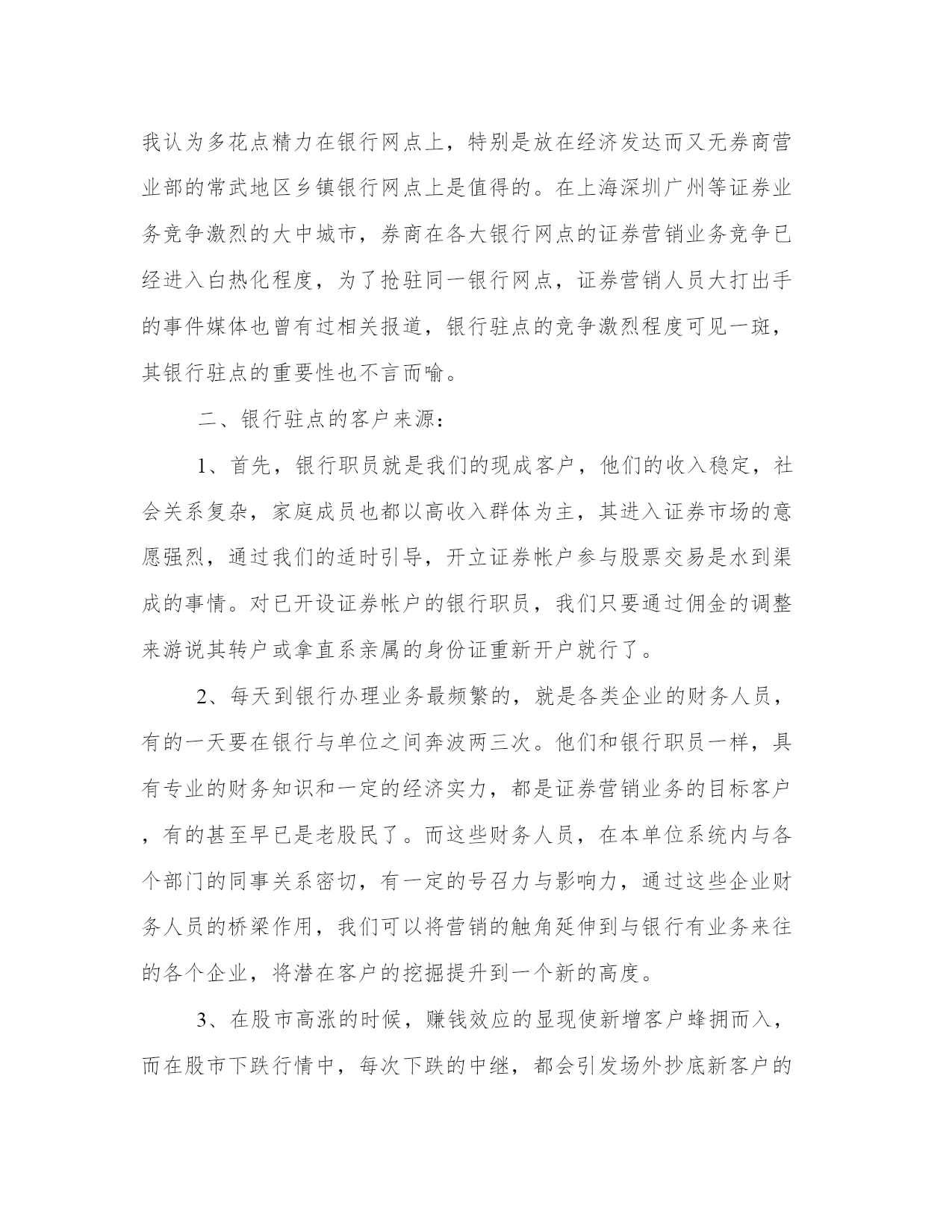 我认为多花点精力在银行网点上，特别是放在经济发达而又无券商营业部的常武地区乡镇银行网点上是值得的。在上海深圳广州等证券业务竞争激烈的大中城市，券商在各大银行网点的证券营销业务竞争已经进入白热化程度，为了抢驻同一银行网点，证券营销人员大打出手的事件媒体也曾有过相关报道，银行驻点的竞争激烈程度可见一斑，其银行驻点的重要性也不言而喻。

二、银行驻点的客户来源：

1、首先，银行职员就是我们的现成客户，他们的收入稳定，社会关系复杂，家庭成员也都以高收入群体为主，其进入证券市场的意愿强烈，通过我们的适时引导，开立证券帐户参与股票交易是水到渠成的事情。对已开设证券帐户的银行职员，我们只要通过佣金的调整来游说其转户或拿直系亲属的身份证重新开户就行了。

2、每天到银行办理业务最频繁的，就是各类企业的财务人员，有的一天要在银行与单位之间奔波两三次。他们和银行职员一样，具有专业的财务知识和一定的经济实力，都是证券营销业务的目标客户，有的甚至早已是老股民了。而这些财务人员，在本单位系统内与各个部门的同事关系密切，有一定的号召力与影响力，通过这些企业财务人员的桥梁作用，我们可以将营销的触角延伸到与银行有业务来往的各个企业，将潜在客户的挖掘提升到一个新的高度。

3、在股市高涨的时候，赚钱效应的显现使新增客户蜂拥而入，而在股市下跌行情中，每次下跌的中继，都会引发场外抄底新客户的